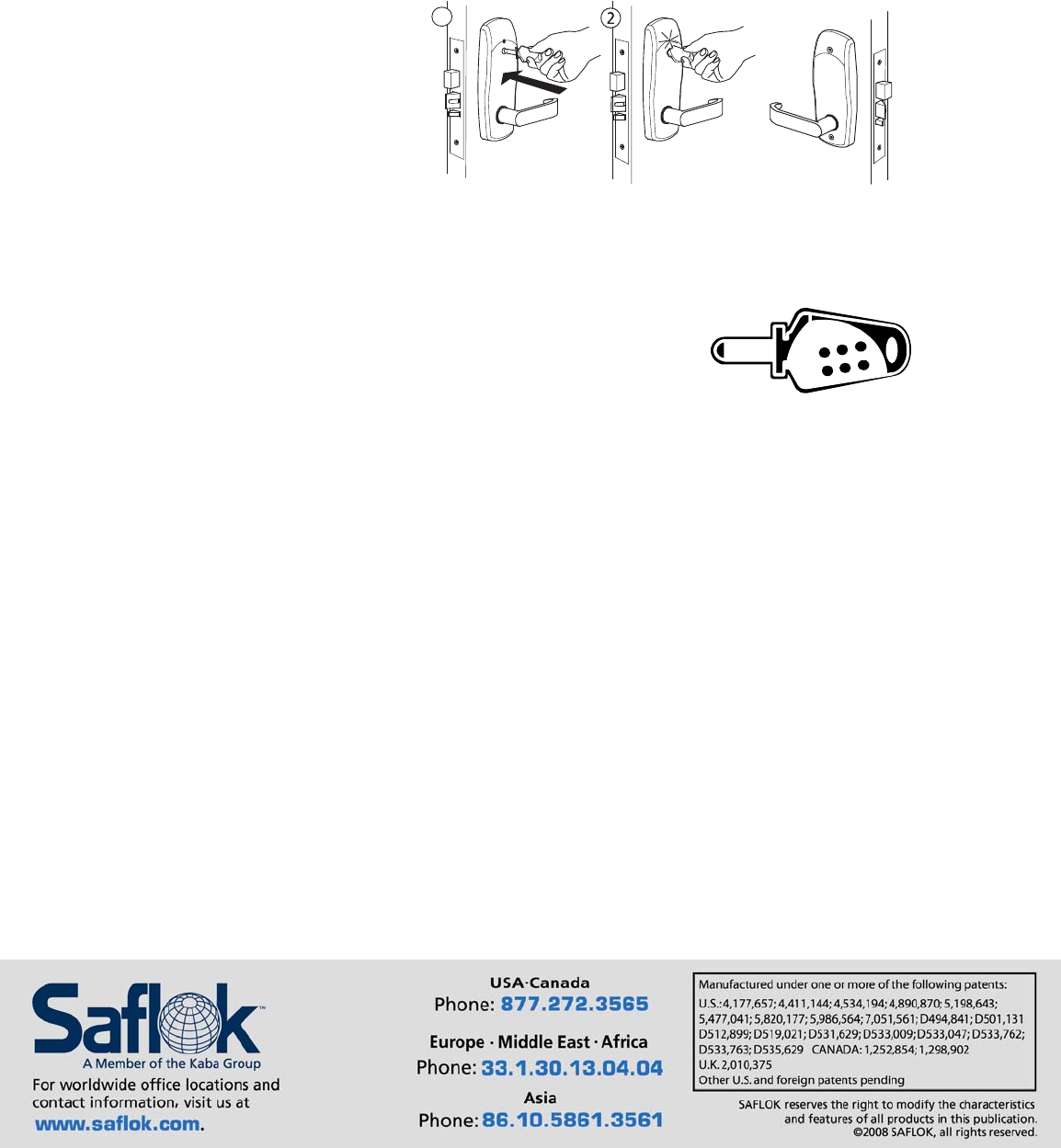 2

Saflok™
A Member of the Kaba Group
For worldwide office locations and contact information, visit us at www.saflok.com.

USA·Canada
Phone: 877.272.3565

Europe · Middle East · Africa
Phone: 33.1.30.13.04.04

Asia
Phone: 86.10.5861.3561

Manufactured under one or more of the following patents:
U.S.: 4,177,657; 4,411,144; 4,534,194; 4,890,870; 5,198,643; 5,477,041; 5,820,177; 5,986,564; 7,051,561; D494,841; D501,131 D512,899; D519,021; D531,629; D533,009; D533,047; D533,762; D533,763; D535,629 CANADA: 1,252,854; 1,298,902
U.K. 2,010,375
Other U.S. and foreign patents pending

SAFLOK reserves the right to modify the characteristics and features of all products in this publication.
©2008 SAFLOK, all rights reserved.